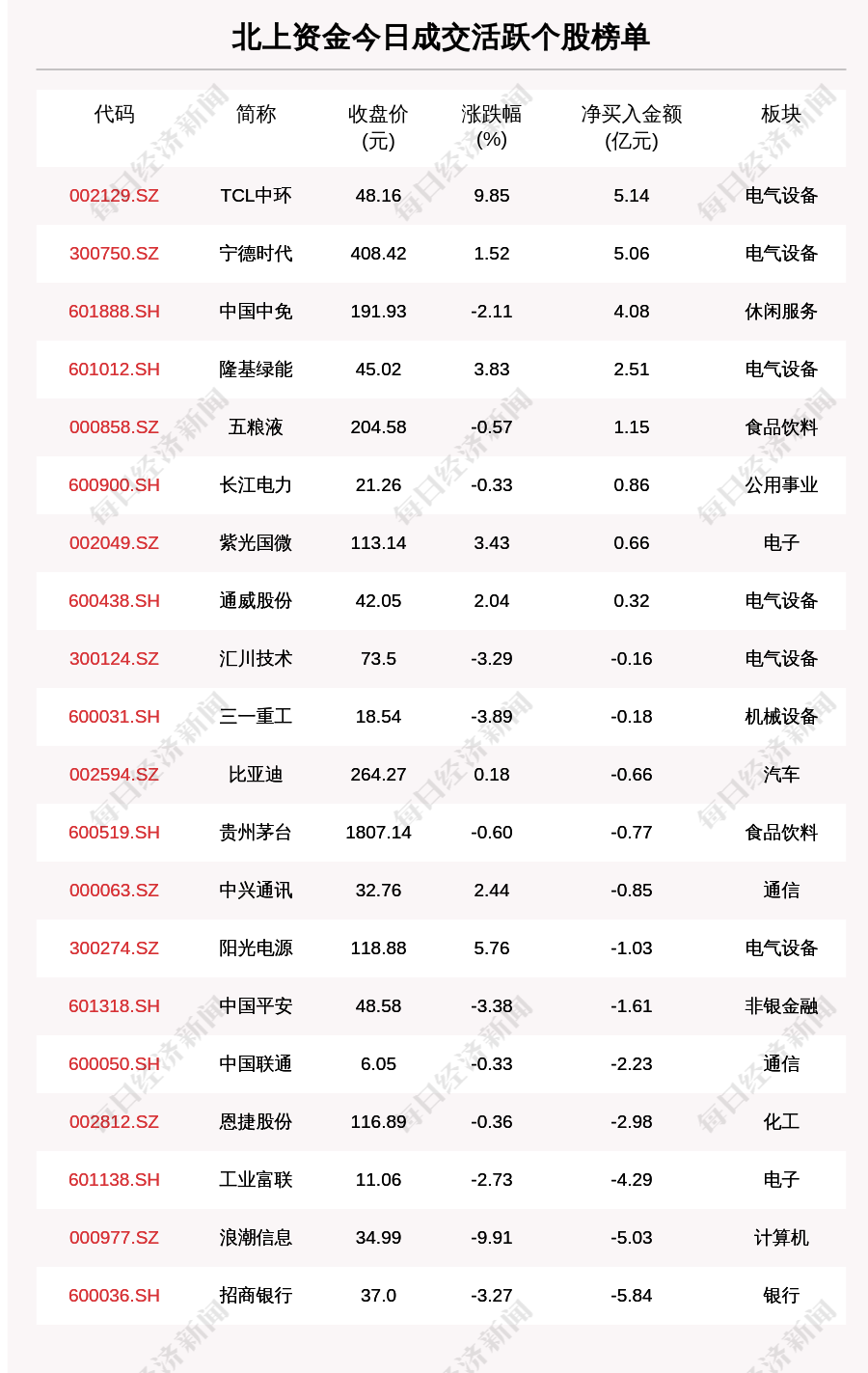 北上资金今日成交活跃个股榜单

| 代码 | 简称 | 收盘价 (元) | 涨跌幅 (%) | 净买入金额 (亿元) | 板块 |
|---|---|---|---|---|---|
| 002129.SZ | TCL中环 | 48.16 | 9.85 | 5.14 | 电气设备 |
| 300750.SZ | 宁德时代 | 408.42 | 1.52 | 5.06 | 电气设备 |
| 601888.SH | 中国中免 | 191.93 | -2.11 | 4.08 | 休闲服务 |
| 601012.SH | 隆基绿能 | 45.02 | 3.83 | 2.51 | 电气设备 |
| 000858.SZ | 五粮液 | 204.58 | -0.57 | 1.15 | 食品饮料 |
| 600900.SH | 长江电力 | 21.26 | -0.33 | 0.86 | 公用事业 |
| 002049.SZ | 紫光国微 | 113.14 | 3.43 | 0.66 | 电子 |
| 600438.SH | 通威股份 | 42.05 | 2.04 | 0.32 | 电气设备 |
| 300124.SZ | 汇川技术 | 73.5 | -3.29 | -0.16 | 电气设备 |
| 600031.SH | 三一重工 | 18.54 | -3.89 | -0.18 | 机械设备 |
| 002594.SZ | 比亚迪 | 264.27 | 0.18 | -0.66 | 汽车 |
| 600519.SH | 贵州茅台 | 1807.14 | -0.60 | -0.77 | 食品饮料 |
| 000063.SZ | 中兴通讯 | 32.76 | 2.44 | -0.85 | 通信 |
| 300274.SZ | 阳光电源 | 118.88 | 5.76 | -1.03 | 电气设备 |
| 601318.SH | 中国平安 | 48.58 | -3.38 | -1.61 | 非银金融 |
| 600050.SH | 中国联通 | 6.05 | -0.33 | -2.23 | 通信 |
| 002812.SZ | 恩捷股份 | 116.89 | -0.36 | -2.98 | 化工 |
| 601138.SH | 工业富联 | 11.06 | -2.73 | -4.29 | 电子 |
| 000977.SZ | 浪潮信息 | 34.99 | -9.91 | -5.03 | 计算机 |
| 600036.SH | 招商银行 | 37.0 | -3.27 | -5.84 | 银行 |

每日经济新闻